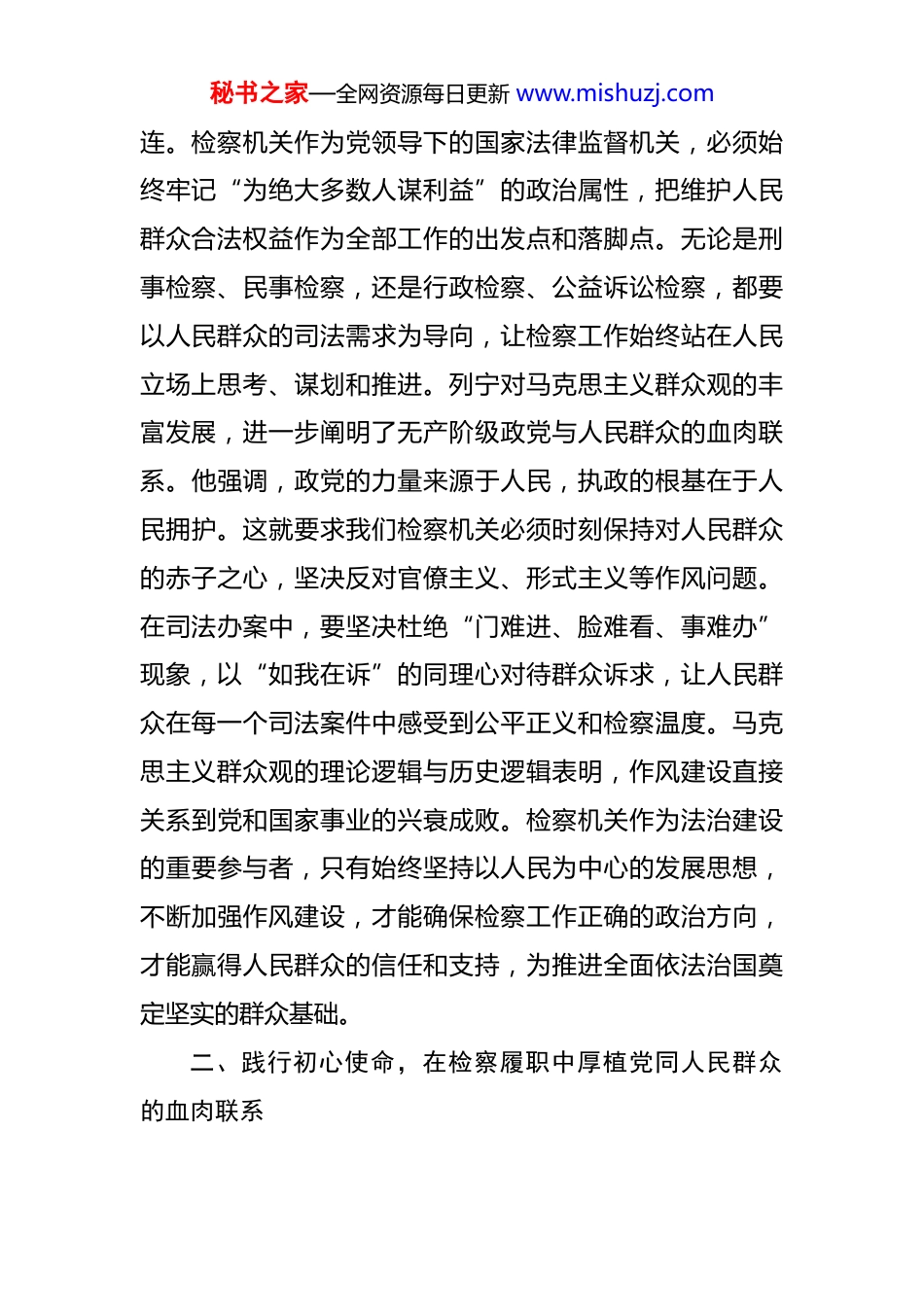 秘书之家—全网资源每日更新 www.mishuzj.com

连。检察机关作为党领导下的国家法律监督机关，必须始终牢记“为绝大多数人谋利益”的政治属性，把维护人民群众合法权益作为全部工作的出发点和落脚点。无论是刑事检察、民事检察，还是行政检察、公益诉讼检察，都要以人民群众的司法需求为导向，让检察工作始终站在人民立场上思考、谋划和推进。列宁对马克思主义群众观的丰富发展，进一步阐明了无产阶级政党与人民群众的血肉联系。他强调，政党的力量来源于人民，执政的根基在于人民拥护。这就要求我们检察机关必须时刻保持对人民群众的赤子之心，坚决反对官僚主义、形式主义等作风问题。在司法办案中，要坚决杜绝“门难进、脸难看、事难办”现象，以“如我在诉”的同理心对待群众诉求，让人民群众在每一个司法案件中感受到公平正义和检察温度。马克思主义群众观的理论逻辑与历史逻辑表明，作风建设直接关系到党和国家事业的兴衰成败。检察机关作为法治建设的重要参与者，只有始终坚持以人民为中心的发展思想，不断加强作风建设，才能确保检察工作正确的政治方向，才能赢得人民群众的信任和支持，为推进全面依法治国奠定坚实的群众基础。

二、践行初心使命，在检察履职中厚植党同人民群众的血肉联系